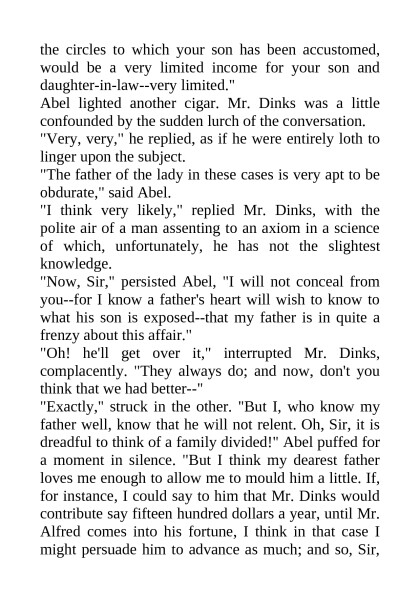 the circles to which your son has been accustomed, would be a very limited income for your son and daughter-in-law--very limited."
Abel lighted another cigar. Mr. Dinks was a little confounded by the sudden lurch of the conversation.
"Very, very," he replied, as if he were entirely loth to linger upon the subject.
"The father of the lady in these cases is very apt to be obdurate," said Abel.
"I think very likely," replied Mr. Dinks, with the polite air of a man assenting to an axiom in a science of which, unfortunately, he has not the slightest knowledge.
"Now, Sir," persisted Abel, "I will not conceal from you--for I know a father's heart will wish to know to what his son is exposed--that my father is in quite a frenzy about this affair."
"Oh! he'll get over it," interrupted Mr. Dinks, complacently. "They always do; and now, don't you think that we had better--"
"Exactly," struck in the other. "But I, who know my father well, know that he will not relent. Oh, Sir, it is dreadful to think of a family divided!" Abel puffed for a moment in silence. "But I think my dearest father loves me enough to allow me to mould him a little. If, for instance, I could say to him that Mr. Dinks would contribute say fifteen hundred dollars a year, until Mr. Alfred comes into his fortune, I think in that case I might persuade him to advance as much; and so, Sir,